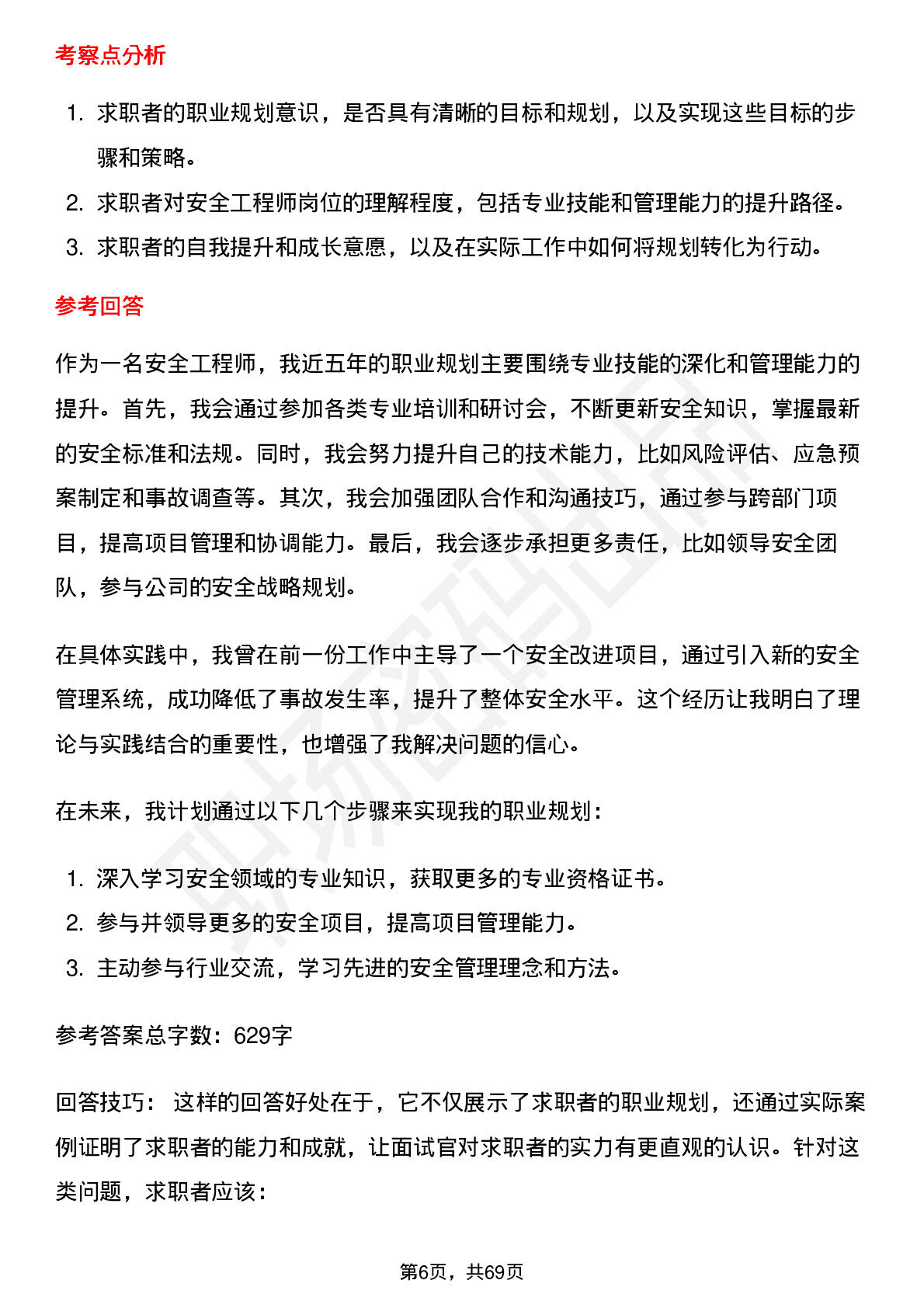 考察点分析

1. 求职者的职业规划意识，是否具有清晰的目标和规划，以及实现这些目标的步骤和策略。
2. 求职者对安全工程师岗位的理解程度，包括专业技能和管理能力的提升路径。
3. 求职者的自我提升和成长意愿，以及在实际工作中如何将规划转化为行动。

参考回答

作为一名安全工程师，我近五年的职业规划主要围绕专业技能的深化和管理能力的提升。首先，我会通过参加各类专业培训和研讨会，不断更新安全知识，掌握最新的安全标准和法规。同时，我会努力提升自己的技术能力，比如风险评估、应急预案制定和事故调查等。其次，我会加强团队合作和沟通技巧，通过参与跨部门项目，提高项目管理和协调能力。最后，我会逐步承担更多责任，比如领导安全团队，参与公司的安全战略规划。

在具体实践中，我曾在前一份工作中主导了一个安全改进项目，通过引入新的安全管理系统，成功降低了事故发生率，提升了整体安全水平。这个经历让我明白了理论与实践结合的重要性，也增强了我解决问题的信心。

在未来，我计划通过以下几个步骤来实现我的职业规划：

1. 深入学习安全领域的专业知识，获取更多的专业资格证书。
2. 参与并领导更多的安全项目，提高项目管理能力。
3. 主动参与行业交流，学习先进的安全管理理念和方法。

参考答案总字数：629字

回答技巧：这样的回答好处在于，它不仅展示了求职者的职业规划，还通过实际案例证明了求职者的能力和成就，让面试官对求职者的实力有更直观的认识。针对这类问题，求职者应该：

第6页，共69页

职场密码